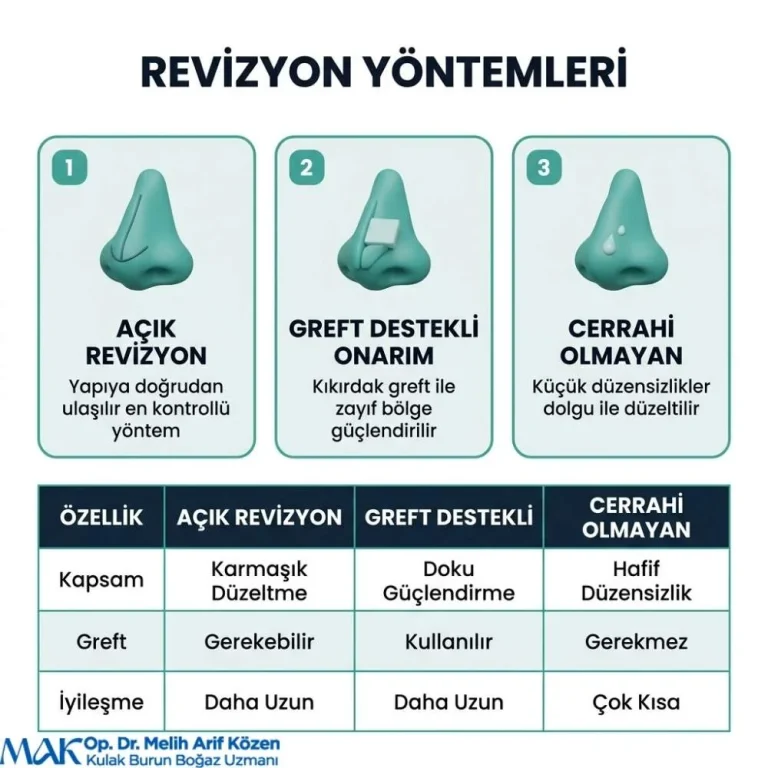 REVİZYON YÖNTEMLERİ

1
AÇIK REVİZYON
Yapıya doğrudan ulaşılır en kontrollü yöntem

2
GREFT DESTEKLİ ONARIM
Kıkırdak greft ile zayıf bölge güçlendirilir

3
CERRAHİ OLMAYAN
Küçük düzensizlikler dolgu ile düzeltilir

| ÖZELLİK | AÇIK REVİZYON | GREFT DESTEKLİ | CERRAHİ OLMAYAN |
|---|---|---|---|
| Kapsam | Karmaşık Düzeltme | Doku Güçlendirme | Hafif Düzensizlik |
| Greft | Gerekebilir | Kullanılır | Gerekmez |
| İyileşme | Daha Uzun | Daha Uzun | Çok Kısa |

MAK Op. Dr. Melih Arif Közen
Kulak Burun Boğaz Uzmanı